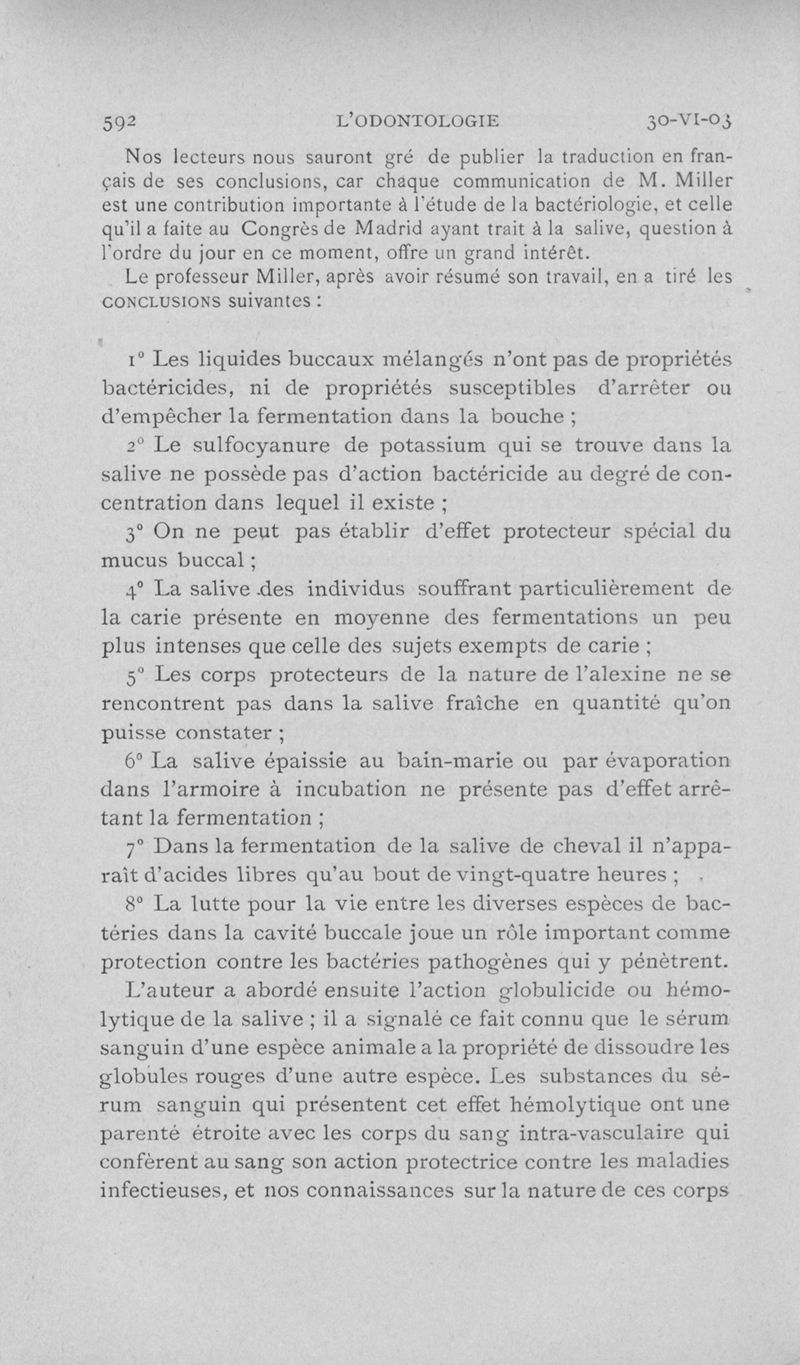 592 L'ODONTOLOGIE 30-VI-03

Nos lecteurs nous sauront gré de publier la traduction en français de ses conclusions, car chaque communication de M. Miller est une contribution importante à l'étude de la bactériologie, et celle qu'il a faite au Congrès de Madrid ayant trait à la salive, question à l'ordre du jour en ce moment, offre un grand intérêt.

Le professeur Miller, après avoir résumé son travail, en a tiré les CONCLUSIONS suivantes :

1° Les liquides buccaux mélangés n'ont pas de propriétés bactéricides, ni de propriétés susceptibles d'arrêter ou d'empêcher la fermentation dans la bouche ;

2° Le sulfocyanure de potassium qui se trouve dans la salive ne possède pas d'action bactéricide au degré de concentration dans lequel il existe ;

3° On ne peut pas établir d'effet protecteur spécial du mucus buccal ;

4° La salive des individus souffrant particulièrement de la carie présente en moyenne des fermentations un peu plus intenses que celle des sujets exempts de carie ;

5° Les corps protecteurs de la nature de l'alexine ne se rencontrent pas dans la salive fraîche en quantité qu'on puisse constater ;

6° La salive épaissie au bain-marie ou par évaporation dans l'armoire à incubation ne présente pas d'effet arrêtant la fermentation ;

7° Dans la fermentation de la salive de cheval il n'apparaît d'acides libres qu'au bout de vingt-quatre heures ;

8° La lutte pour la vie entre les diverses espèces de bactéries dans la cavité buccale joue un rôle important comme protection contre les bactéries pathogènes qui y pénètrent.

L'auteur a abordé ensuite l'action globulicide ou hémolytique de la salive ; il a signalé ce fait connu que le sérum sanguin d'une espèce animale a la propriété de dissoudre les globules rouges d'une autre espèce. Les substances du sérum sanguin qui présentent cet effet hémolytique ont une parenté étroite avec les corps du sang intra-vasculaire qui confèrent au sang son action protectrice contre les maladies infectieuses, et nos connaissances sur la nature de ces corps